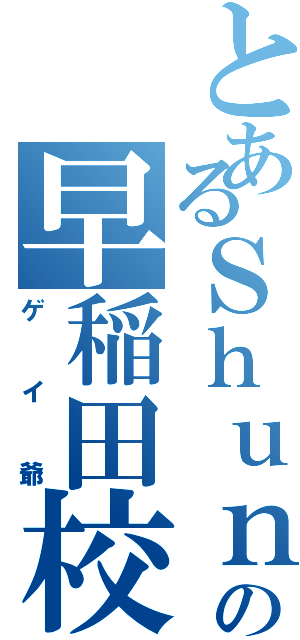 とあるＳｈｕｎの
早稲田校
ゲイ爺